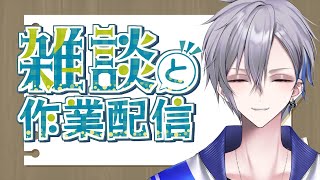 雑談と
作業配信